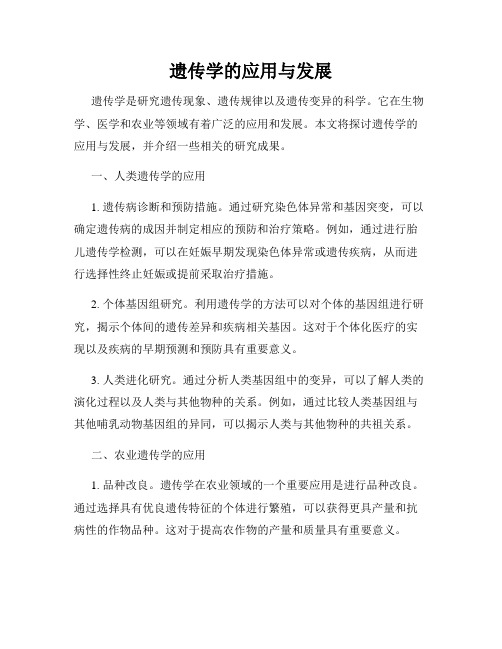 遗传学的应用与发展

遗传学是研究遗传现象、遗传规律以及遗传变异的科学。它在生物学、医学和农业等领域有着广泛的应用和发展。本文将探讨遗传学的应用与发展，并介绍一些相关的研究成果。

一、人类遗传学的应用

1. 遗传病诊断和预防措施。通过研究染色体异常和基因突变，可以确定遗传病的成因并制定相应的预防和治疗策略。例如，通过进行胎儿遗传学检测，可以在妊娠早期发现染色体异常或遗传疾病，从而进行选择性终止妊娠或提前采取治疗措施。

2. 个体基因组研究。利用遗传学的方法可以对个体的基因组进行研究，揭示个体间的遗传差异和疾病相关基因。这对于个体化医疗的实现以及疾病的早期预测和预防具有重要意义。

3. 人类进化研究。通过分析人类基因组中的变异，可以了解人类的演化过程以及人类与其他物种的关系。例如，通过比较人类基因组与其他哺乳动物基因组的异同，可以揭示人类与其他物种的共祖关系。

二、农业遗传学的应用

1. 品种改良。遗传学在农业领域的一个重要应用是进行品种改良。通过选择具有优良遗传特征的个体进行繁殖，可以获得更具产量和抗病性的作物品种。这对于提高农作物的产量和质量具有重要意义。